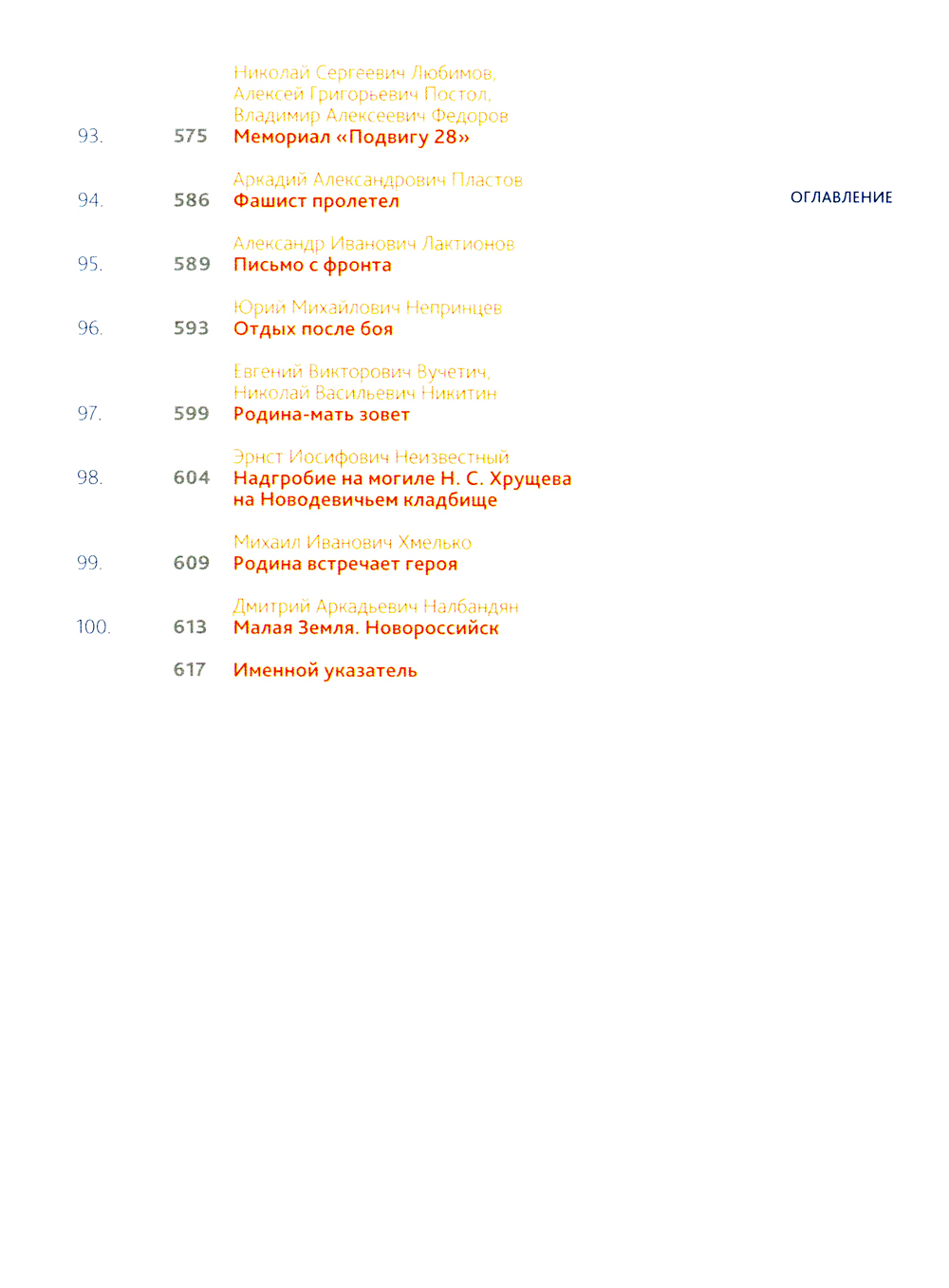 ОГЛАВЛЕНИЕ

Николай Сергеевич Любимов, Алексей Григорьевич Постол, Владимир Алексеевич Федоров
93. 575 Мемориал «Подвигу 28»

Аркадий Александрович Пластов
94. 586 Фашист пролетел

Александр Иванович Лактионов
95. 589 Письмо с фронта

Юрий Михайлович Непринцев
96. 593 Отдых после боя

Евгений Викторович Вучетич, Николай Васильевич Никитин
97. 599 Родина-мать зовет

Эрнст Иосифович Неизвестный
98. 604 Надгробие на могиле Н. С. Хрущева на Новодевичьем кладбище

Михаил Иванович Хмелько
99. 609 Родина встречает героя

Дмитрий Аркадьевич Налбандян
100. 613 Малая Земля. Новороссийск

617 Именной указатель